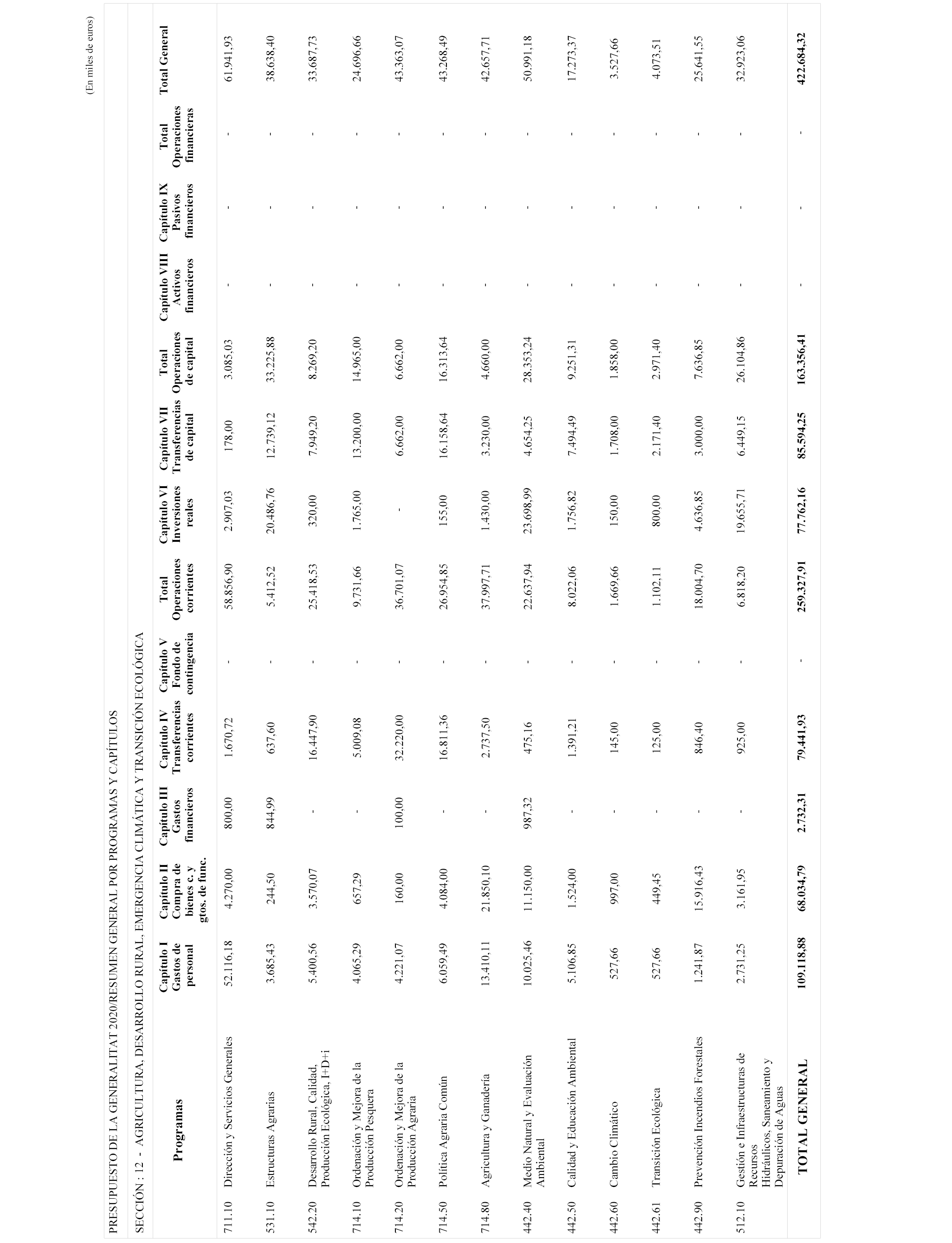 (En miles de euros)

PRESUPUESTO DE LA GENERALITAT 2020/RESUMEN GENERAL POR PROGRAMAS Y CAPÍTULOS

SECCIÓN : 12 - AGRICULTURA, DESARROLLO RURAL, EMERGENCIA CLIMÁTICA Y TRANSICIÓN ECOLÓGICA

| | Programas | Capítulo I Gastos de personal | Capítulo II Compra de bienes c. y gtos. de func. | Capítulo III Gastos financieros | Capítulo IV Transferencias corrientes | Capítulo V Fondo de contingencia | Total Operaciones corrientes | Capítulo VI Inversiones reales | Capítulo VII Transferencias de capital | Total Operaciones de capital | Capítulo VIII Activos financieros | Capítulo IX Pasivos financieros | Total Operaciones financieras | Total General |
|---|---|---|---|---|---|---|---|---|---|---|---|---|---|---|
| 711.10 | Dirección y Servicios Generales | 52.116,18 | 4.270,00 | 800,00 | 1.670,72 | - | 58.856,90 | 2.907,03 | 178,00 | 3.085,03 | - | - | - | 61.941,93 |
| 531.10 | Estructuras Agrarias | 3.685,43 | 244,50 | 844,99 | 637,60 | - | 5.412,52 | 20.486,76 | 12.739,12 | 33.225,88 | - | - | - | 38.638,40 |
| 542.20 | Desarrollo Rural, Calidad, Producción Ecológica, I+D+i | 5.400,56 | 3.570,07 | - | 16.447,90 | - | 25.418,53 | 320,00 | 7.949,20 | 8.269,20 | - | - | - | 33.687,73 |
| 714.10 | Ordenación y Mejora de la Producción Pesquera | 4.065,29 | 657,29 | - | 5.009,08 | - | 9.731,66 | 1.765,00 | 13.200,00 | 14.965,00 | - | - | - | 24.696,66 |
| 714.20 | Ordenación y Mejora de la Producción Agraria | 4.221,07 | 160,00 | 100,00 | 32.220,00 | - | 36.701,07 | - | 6.662,00 | 6.662,00 | - | - | - | 43.363,07 |
| 714.50 | Política Agraria Común | 6.059,49 | 4.084,00 | - | 16.811,36 | - | 26.954,85 | 155,00 | 16.158,64 | 16.313,64 | - | - | - | 43.268,49 |
| 714.80 | Agricultura y Ganadería | 13.410,11 | 21.850,10 | - | 2.737,50 | - | 37.997,71 | 1.430,00 | 3.230,00 | 4.660,00 | - | - | - | 42.657,71 |
| 442.40 | Medio Natural y Evaluación Ambiental | 10.025,46 | 11.150,00 | 987,32 | 475,16 | - | 22.637,94 | 23.698,99 | 4.654,25 | 28.353,24 | - | - | - | 50.991,18 |
| 442.50 | Calidad y Educación Ambiental | 5.106,85 | 1.524,00 | - | 1.391,21 | - | 8.022,06 | 1.756,82 | 7.494,49 | 9.251,31 | - | - | - | 17.273,37 |
| 442.60 | Cambio Climático | 527,66 | 997,00 | - | 145,00 | - | 1.669,66 | 150,00 | 1.708,00 | 1.858,00 | - | - | - | 3.527,66 |
| 442.61 | Transición Ecológica | 527,66 | 449,45 | - | 125,00 | - | 1.102,11 | 800,00 | 2.171,40 | 2.971,40 | - | - | - | 4.073,51 |
| 442.90 | Prevención Incendios Forestales | 1.241,87 | 15.916,43 | - | 846,40 | - | 18.004,70 | 4.636,85 | 3.000,00 | 7.636,85 | - | - | - | 25.641,55 |
| 512.10 | Gestión e Infraestructuras de Recursos Hidráulicos, Saneamiento y Depuración de Aguas | 2.731,25 | 3.161,95 | - | 925,00 | - | 6.818,20 | 19.655,71 | 6.449,15 | 26.104,86 | - | - | - | 32.923,06 |
| | TOTAL GENERAL | 109.118,88 | 68.034,79 | 2.732,31 | 79.441,93 | - | 259.327,91 | 77.762,16 | 85.594,25 | 163.356,41 | - | - | - | 422.684,32 |